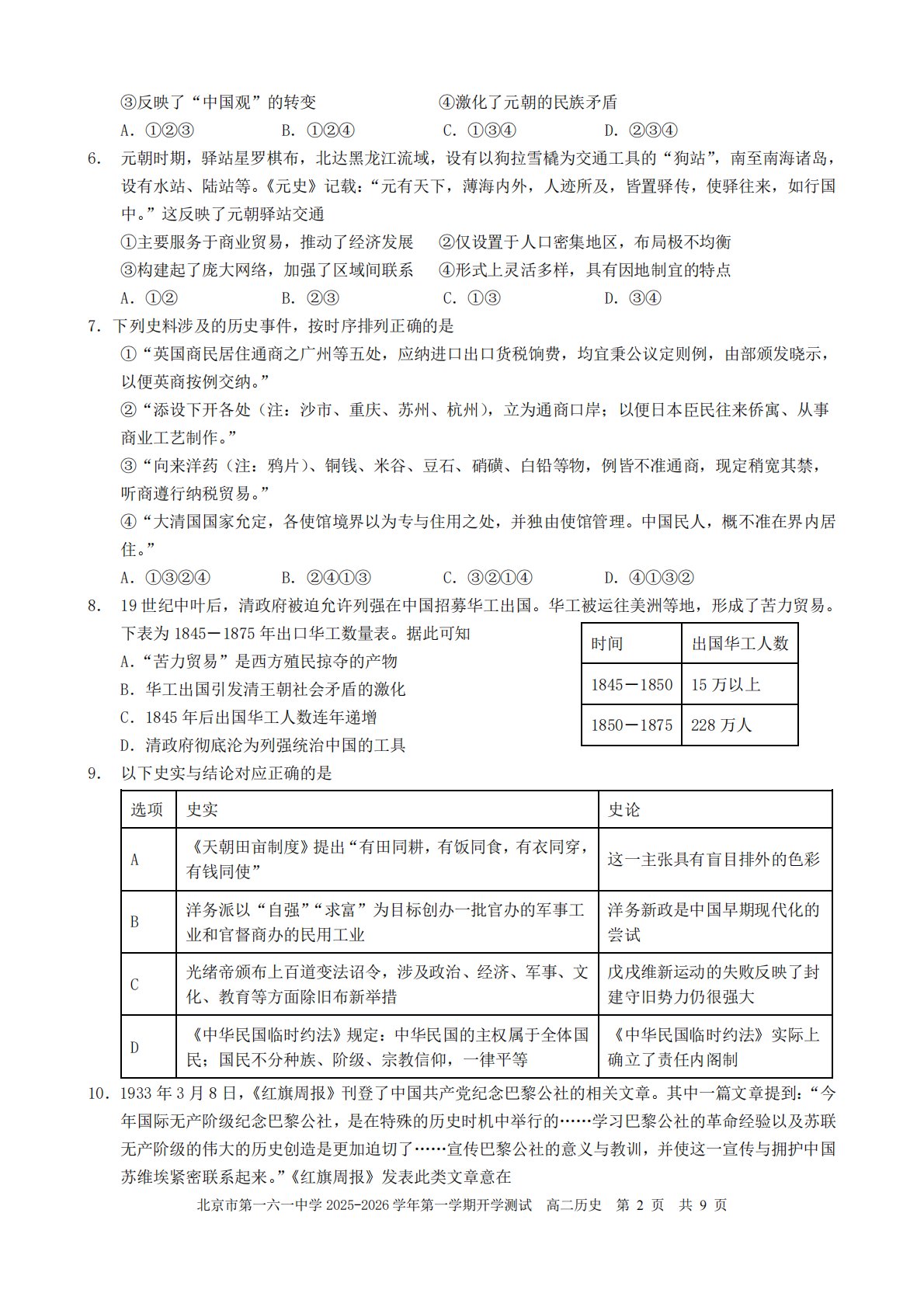 ③反映了“中国观”的转变　　　　　　④激化了元朝的民族矛盾

A. ①②③　　　B. ①②④　　　C. ①③④　　　D. ②③④

6. 元朝时期，驿站星罗棋布，北达黑龙江流域，设有以狗拉雪橇为交通工具的“狗站”，南至南海诸岛，设有水站、陆站等。《元史》记载：“元有天下，薄海内外，人迹所及，皆置驿传，使驿往来，如行国中。”这反映了元朝驿站交通

①主要服务于商业贸易，推动了经济发展　②仅设置于人口密集地区，布局极不均衡

③构建起了庞大网络，加强了区域间联系　④形式上灵活多样，具有因地制宜的特点

A. ①②　　　B. ②③　　　C. ①③　　　D. ③④

7. 下列史料涉及的历史事件，按时序排列正确的是

①“英国商民居住通商之广州等五处，应纳进口出口货税饷费，均宜秉公议定则例，由部颁发晓示，以便英商按例交纳。”

②“添设下开各处（注：沙市、重庆、苏州、杭州），立为通商口岸；以便日本臣民往来侨寓、从事商业工艺制作。”

③“向来洋药（注：鸦片）、铜钱、米谷、豆石、硝磺、白铅等物，例皆不准通商，现定稍宽其禁，听商遵行纳税贸易。”

④“大清国国家允定，各使馆境界以为专与住用之处，并独由使馆管理。中国民人，概不准在界内居住。”

A. ①③②④　　　B. ②④①③　　　C. ③②①④　　　D. ④①③②

8. 19世纪中叶后，清政府被迫允许列强在中国招募华工出国。华工被运往美洲等地，形成了苦力贸易。下表为1845—1875年出口华工数量表。据此可知

A.“苦力贸易”是西方殖民掠夺的产物

B. 华工出国引发清王朝社会矛盾的激化

C. 1845年后出国华工人数连年递增

D. 清政府彻底沦为列强统治中国的工具

| 时间 | 出国华工人数 |
|---|---|
| 1845—1850 | 15万以上 |
| 1850—1875 | 228万人 |

9. 以下史实与结论对应正确的是

| 选项 | 史实 | 史论 |
|---|---|---|
| A | 《天朝田亩制度》提出“有田同耕，有饭同食，有衣同穿，有钱同使” | 这一主张具有盲目排外的色彩 |
| B | 洋务派以“自强”“求富”为目标创办一批官办的军事工业和官督商办的民用工业 | 洋务新政是中国早期现代化的尝试 |
| C | 光绪帝颁布上百道变法诏令，涉及政治、经济、军事、文化、教育等方面除旧布新举措 | 戊戌维新运动的失败反映了封建守旧势力仍很强大 |
| D | 《中华民国临时约法》规定：中华民国的主权属于全体国民；国民不分种族、阶级、宗教信仰，一律平等 | 《中华民国临时约法》实际上确立了责任内阁制 |

10. 1933年3月8日，《红旗周报》刊登了中国共产党纪念巴黎公社的相关文章。其中一篇文章提到：“今年国际无产阶级纪念巴黎公社，是在特殊的历史时机中举行的……学习巴黎公社的革命经验以及苏联无产阶级的伟大的历史创造是更加迫切了……宣传巴黎公社的意义与教训，并使这一宣传与拥护中国苏维埃紧密联系起来。”《红旗周报》发表此类文章意在

北京市第一六一中学 2025-2026 学年第一学期开学测试　高二历史　第 2 页　共 9 页